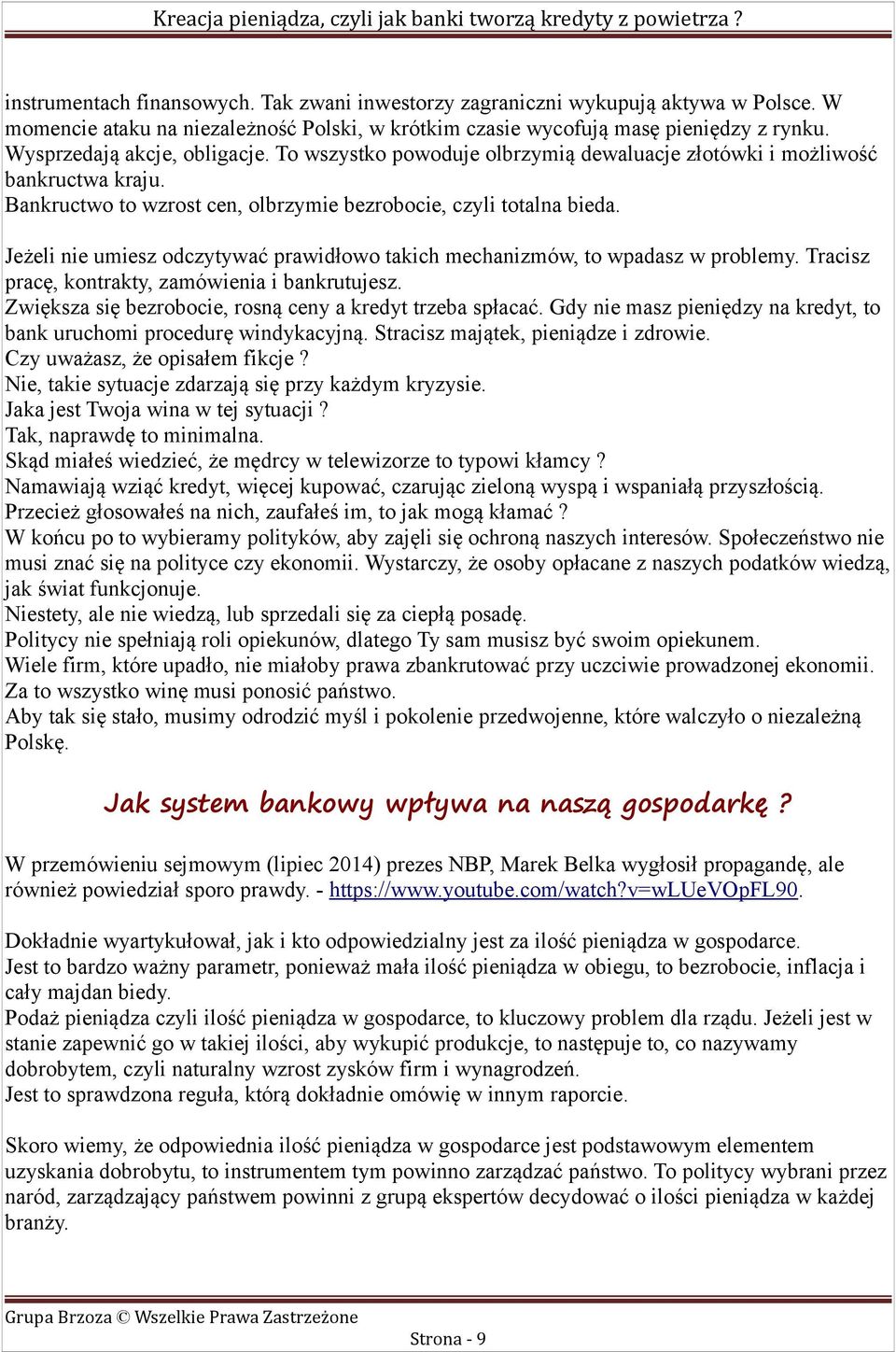 Kreacja pieniądza, czyli jak banki tworzą kredyty z powietrza ?

instrumentach finansowych. Tak zwani inwestorzy zagraniczni wykupują aktywa w Polsce. W momencie ataku na niezależność Polski, w krótkim czasie wycofują masę pieniędzy z rynku. Wysprzedają akcje, obligacje. To wszystko powoduje olbrzymią dewaluacje złotówki i możliwość bankructwa kraju.
Bankructwo to wzrost cen, olbrzymie bezrobocie, czyli totalna bieda.

Jeżeli nie umiesz odczytywać prawidłowo takich mechanizmów, to wpadasz w problemy. Tracisz pracę, kontrakty, zamówienia i bankrutujesz.
Zwiększa się bezrobocie, rosną ceny a kredyt trzeba spłacać. Gdy nie masz pieniędzy na kredyt, to bank uruchomi procedurę windykacyjną. Stracisz majątek, pieniądze i zdrowie.
Czy uważasz, że opisałem fikcje ?
Nie, takie sytuacje zdarzają się przy każdym kryzysie.
Jaka jest Twoja wina w tej sytuacji ?
Tak, naprawdę to minimalna.
Skąd miałeś wiedzieć, że mędrcy w telewizorze to typowi kłamcy ?
Namawiają wziąć kredyt, więcej kupować, czarując zieloną wyspą i wspaniałą przyszłością.
Przecież głosowałeś na nich, zaufałeś im, to jak mogą kłamać ?
W końcu po to wybieramy polityków, aby zajęli się ochroną naszych interesów. Społeczeństwo nie musi znać się na polityce czy ekonomii. Wystarczy, że osoby opłacane z naszych podatków wiedzą, jak świat funkcjonuje.
Niestety, ale nie wiedzą, lub sprzedali się za ciepłą posadę.
Politycy nie spełniają roli opiekunów, dlatego Ty sam musisz być swoim opiekunem.
Wiele firm, które upadło, nie miałoby prawa zbankrutować przy uczciwie prowadzonej ekonomii. Za to wszystko winę musi ponosić państwo.
Aby tak się stało, musimy odrodzić myśl i pokolenie przedwojenne, które walczyło o niezależną Polskę.

Jak system bankowy wpływa na naszą gospodarkę ?

W przemówieniu sejmowym (lipiec 2014) prezes NBP, Marek Belka wygłosił propagandę, ale również powiedział sporo prawdy. - https://www.youtube.com/watch?v=wLUeVOpFL90.

Dokładnie wyartykułował, jak i kto odpowiedzialny jest za ilość pieniądza w gospodarce.
Jest to bardzo ważny parametr, ponieważ mała ilość pieniądza w obiegu, to bezrobocie, inflacja i cały majdan biedy.
Podaż pieniądza czyli ilość pieniądza w gospodarce, to kluczowy problem dla rządu. Jeżeli jest w stanie zapewnić go w takiej ilości, aby wykupić produkcje, to następuje to, co nazywamy dobrobytem, czyli naturalny wzrost zysków firm i wynagrodzeń.
Jest to sprawdzona reguła, którą dokładnie omówię w innym raporcie.

Skoro wiemy, że odpowiednia ilość pieniądza w gospodarce jest podstawowym elementem uzyskania dobrobytu, to instrumentem tym powinno zarządzać państwo. To politycy wybrani przez naród, zarządzający państwem powinni z grupą ekspertów decydować o ilości pieniądza w każdej branży.

Grupa Brzoza © Wszelkie Prawa Zastrzeżone
Strona - 9